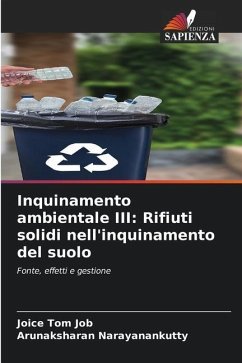 EDIZIONI
SAPIENZA

Inquinamento ambientale III: Rifiuti solidi nell'inquinamento del suolo

Fonte, effetti e gestione

Joice Tom Job
Arunaksharan Narayanankutty